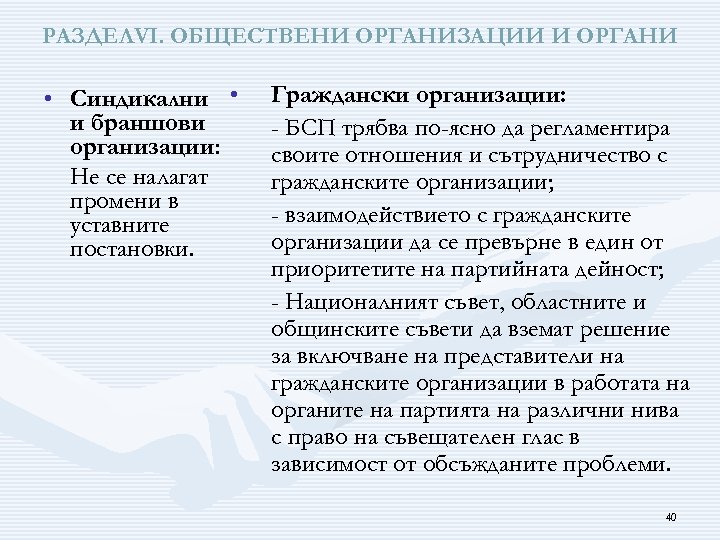 РАЗДЕЛVI. ОБЩЕСТВЕНИ ОРГАНИЗАЦИИ И ОРГАНИ

• Синдикални и браншови организации:
Не се налагат промени в уставните постановки.

• Граждански организации:
- БСП трябва по-ясно да регламентира своите отношения и сътрудничество с гражданските организации;
- взаимодействието с гражданските организации да се превърне в един от приоритетите на партийната дейност;
- Националният съвет, областните и общинските съвети да вземат решение за включване на представители на гражданските организации в работата на органите на партията на различни нива с право на съвещателен глас в зависимост от обсъжданите проблеми.

40